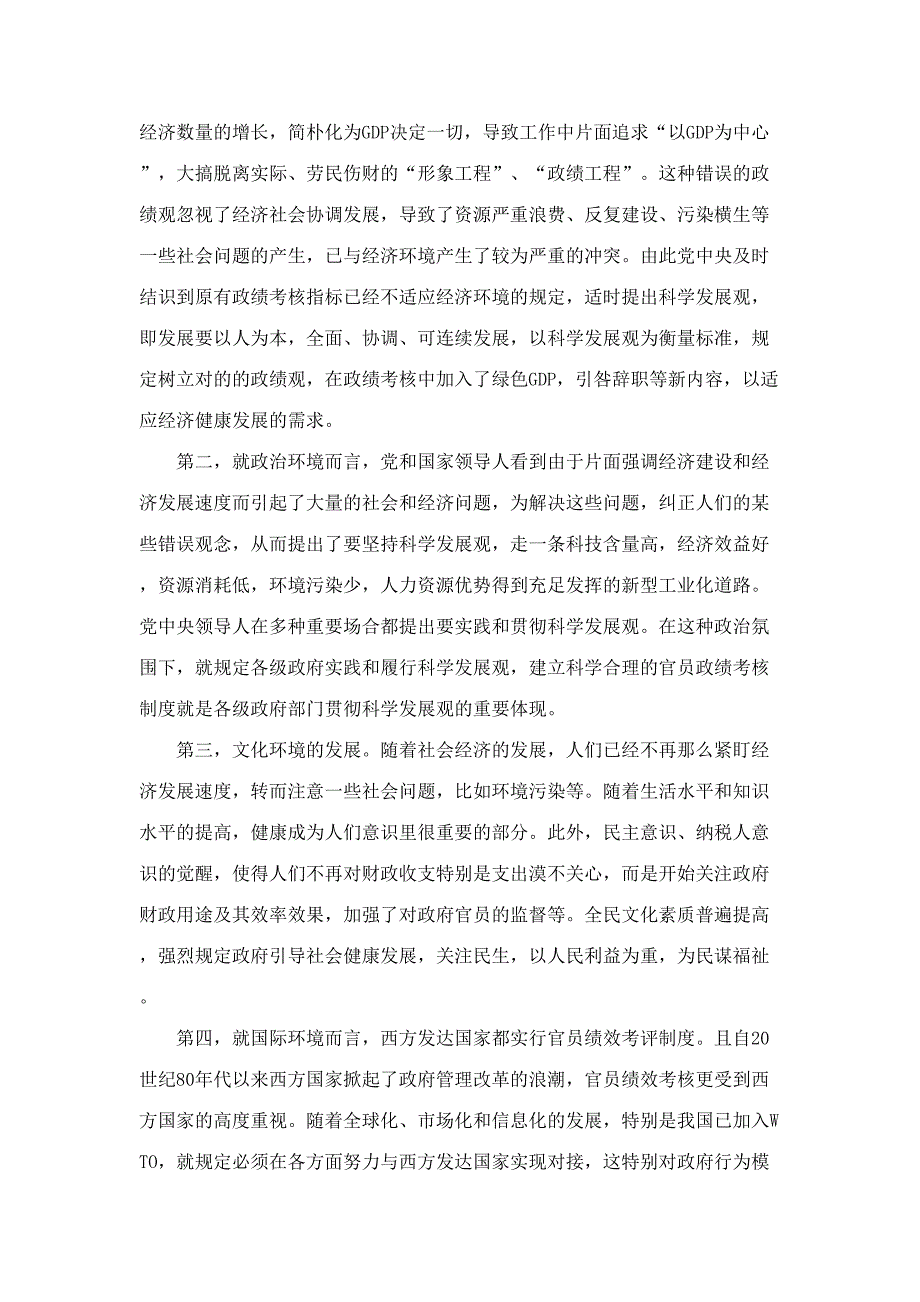 经济数量的增长，简朴化为GDP决定一切，导致工作中片面追求“以GDP为中心”，大搞脱离实际、劳民伤财的“形象工程”、“政绩工程”。这种错误的政绩观忽视了经济社会协调发展，导致了资源严重浪费、反复建设、污染横生等一些社会问题的产生，已与经济环境产生了较为严重的冲突。由此党中央及时结识到原有政绩考核指标已经不适应经济环境的规定，适时提出科学发展观，即发展要以人为本，全面、协调、可连续发展，以科学发展观为衡量标准，规定树立对的的政绩观，在政绩考核中加入了绿色GDP，引咎辞职等新内容，以适应经济健康发展的需求。

第二，就政治环境而言，党和国家领导人看到由于片面强调经济建设和经济发展速度而引起了大量的社会和经济问题，为解决这些问题，纠正人们的某些错误观念，从而提出了要坚持科学发展观，走一条科技含量高，经济效益好，资源消耗低，环境污染少，人力资源优势得到充足发挥的新型工业化道路。党中央领导人在多种重要场合都提出要实践和贯彻科学发展观。在这种政治氛围下，就规定各级政府实践和履行科学发展观，建立科学合理的官员政绩考核制度就是各级政府部门贯彻科学发展观的重要体现。

第三，文化环境的发展。随着社会经济的发展，人们已经不再那么紧盯经济发展速度，转而注意一些社会问题，比如环境污染等。随着生活水平和知识水平的提高，健康成为人们意识里很重要的部分。此外，民主意识、纳税人意识的觉醒，使得人们不再对财政收支特别是支出漠不关心，而是开始关注政府财政用途及其效率效果，加强了对政府官员的监督等。全民文化素质普遍提高，强烈规定政府引导社会健康发展，关注民生，以人民利益为重，为民谋福祉。

第四，就国际环境而言，西方发达国家都实行官员绩效考评制度。且自20世纪80年代以来西方国家掀起了政府管理改革的浪潮，官员绩效考核更受到西方国家的高度重视。随着全球化、市场化和信息化的发展，特别是我国已加入WTO，就规定必须在各方面努力与西方发达国家实现对接，这特别对政府行为模